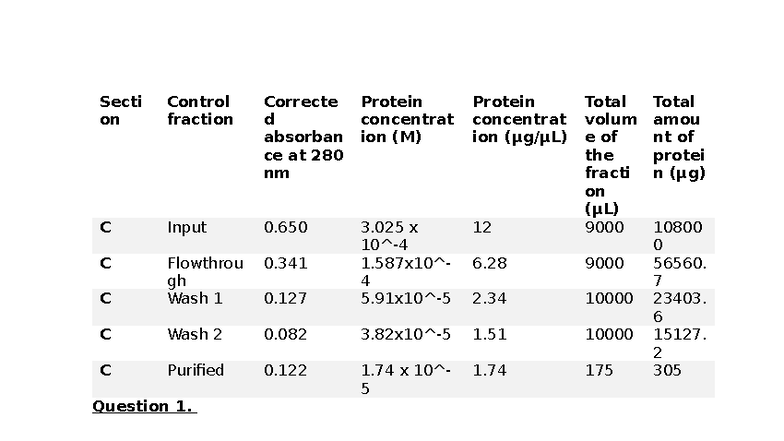 | Section | Control fraction | Corrected absorbance at 280 nm | Protein concentration (M) | Protein concentration (μg/μL) | Total volume of the fraction (μL) | Total amount of protein (μg) |
|---|---|---|---|---|---|---|
| C | Input | 0.650 | 3.025 x 10^-4 | 12 | 9000 | 108000 |
| C | Flowthrough | 0.341 | 1.587x10^-4 | 6.28 | 9000 | 56560.7 |
| C | Wash 1 | 0.127 | 5.91x10^-5 | 2.34 | 10000 | 23403.6 |
| C | Wash 2 | 0.082 | 3.82x10^-5 | 1.51 | 10000 | 15127.2 |
| C | Purified | 0.122 | 1.74 x 10^-5 | 1.74 | 175 | 305 |

Question 1.